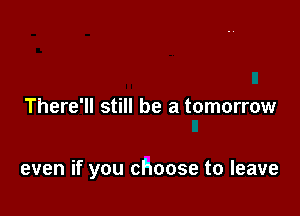 There'll still be a tomorrow

even if you choose to leave